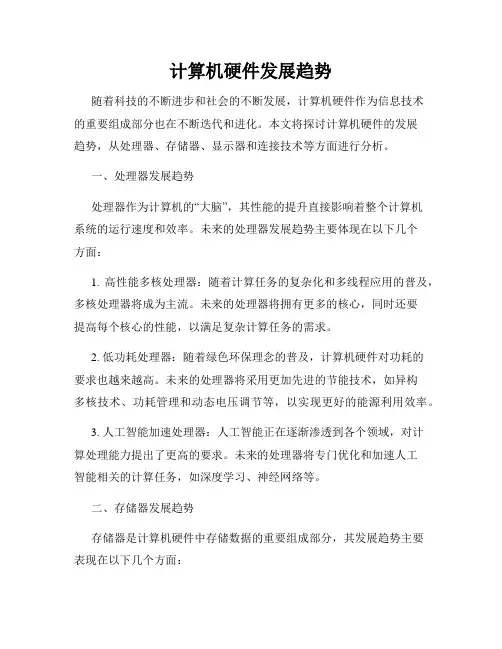 计算机硬件发展趋势

随着科技的不断进步和社会的不断发展，计算机硬件作为信息技术的重要组成部分也在不断迭代和进化。本文将探讨计算机硬件的发展趋势，从处理器、存储器、显示器和连接技术等方面进行分析。

一、处理器发展趋势

处理器作为计算机的“大脑”，其性能的提升直接影响着整个计算机系统的运行速度和效率。未来的处理器发展趋势主要体现在以下几个方面：

1. 高性能多核处理器：随着计算任务的复杂化和多线程应用的普及，多核处理器将成为主流。未来的处理器将拥有更多的核心，同时还要提高每个核心的性能，以满足复杂计算任务的需求。

2. 低功耗处理器：随着绿色环保理念的普及，计算机硬件对功耗的要求也越来越高。未来的处理器将采用更加先进的节能技术，如异构多核技术、功耗管理和动态电压调节等，以实现更好的能源利用效率。

3. 人工智能加速处理器：人工智能正在逐渐渗透到各个领域，对计算处理能力提出了更高的要求。未来的处理器将专门优化和加速人工智能相关的计算任务，如深度学习、神经网络等。

二、存储器发展趋势

存储器是计算机硬件中存储数据的重要组成部分，其发展趋势主要表现在以下几个方面：